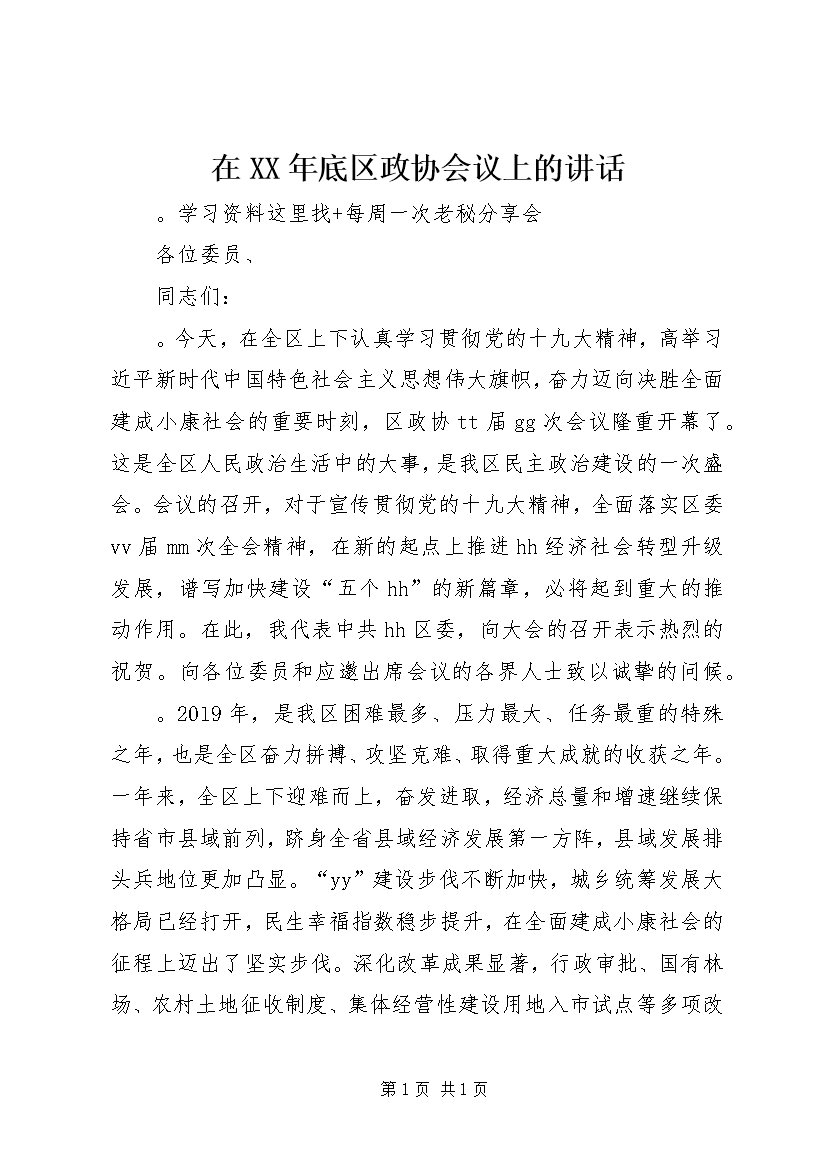 在XX年底区政协会议上的讲话

。学习资料这里找+每周一次老秘分享会

各位委员、

同志们：

。今天，在全区上下认真学习贯彻党的十九大精神，高举习近平新时代中国特色社会主义思想伟大旗帜，奋力迈向决胜全面建成小康社会的重要时刻，区政协tt届gg次会议隆重开幕了。这是全区人民政治生活中的大事，是我区民主政治建设的一次盛会。会议的召开，对于宣传贯彻党的十九大精神，全面落实区委vv届mm次全会精神，在新的起点上推进hh经济社会转型升级发展，谱写加快建设“五个hh”的新篇章，必将起到重大的推动作用。在此，我代表中共hh区委，向大会的召开表示热烈的祝贺。向各位委员和应邀出席会议的各界人士致以诚挚的问候。

。2019年，是我区困难最多、压力最大、任务最重的特殊之年，也是全区奋力拼搏、攻坚克难、取得重大成就的收获之年。一年来，全区上下迎难而上，奋发进取，经济总量和增速继续保持省市县域前列，跻身全省县域经济发展第一方阵，县域发展排头兵地位更加凸显。“yy”建设步伐不断加快，城乡统筹发展大格局已经打开，民生幸福指数稳步提升，在全面建成小康社会的征程上迈出了坚实步伐。深化改革成果显著，行政审批、国有林场、农村土地征收制度、集体经营性建设用地入市试点等多项改

第1页 共1页